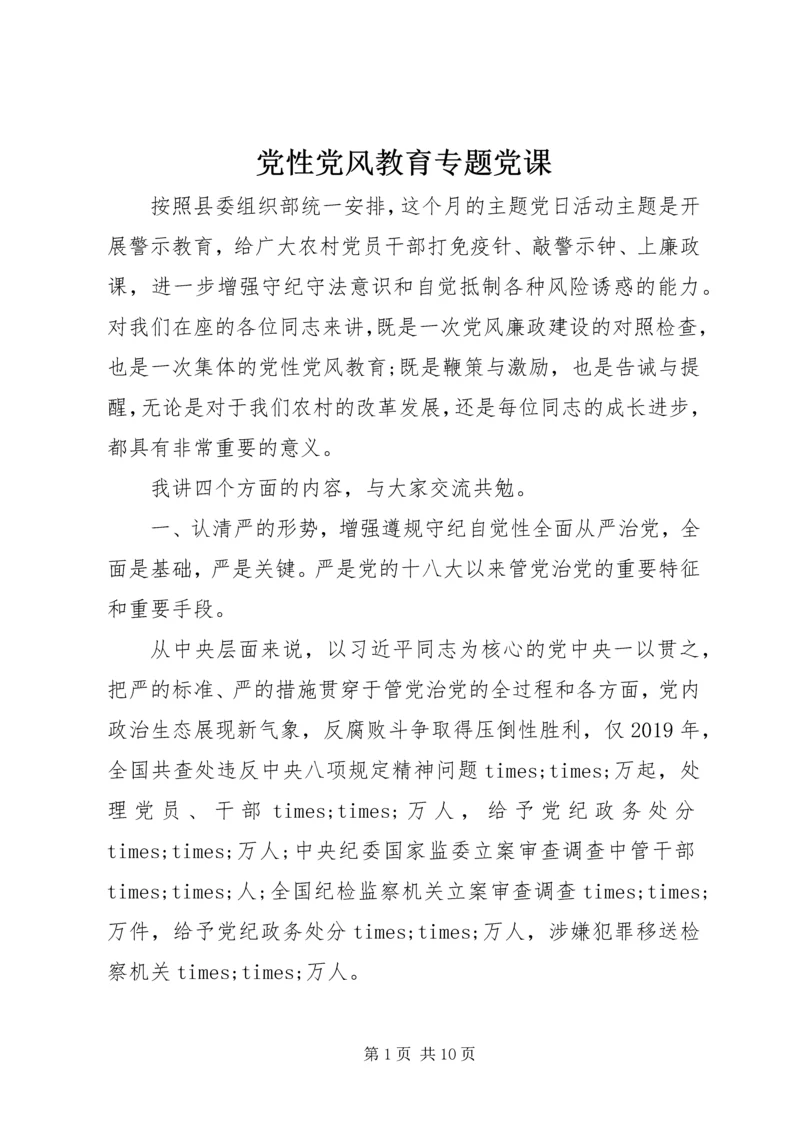 党性党风教育专题党课

按照县委组织部统一安排,这个月的主题党日活动主题是开展警示教育，给广大农村党员干部打免疫针、敲警示钟、上廉政课，进一步增强守纪守法意识和自觉抵制各种风险诱惑的能力。对我们在座的各位同志来讲,既是一次党风廉政建设的对照检查，也是一次集体的党性党风教育;既是鞭策与激励，也是告诫与提醒,无论是对于我们农村的改革发展,还是每位同志的成长进步，都具有非常重要的意义。

我讲四个方面的内容，与大家交流共勉。

一、认清严的形势，增强遵规守纪自觉性全面从严治党，全面是基础，严是关键。严是党的十八大以来管党治党的重要特征和重要手段。

从中央层面来说，以习近平同志为核心的党中央一以贯之，把严的标准、严的措施贯穿于管党治党的全过程和各方面，党内政治生态展现新气象，反腐败斗争取得压倒性胜利，仅2019年，全国共查处违反中央八项规定精神问题times;times;万起，处理党员、干部times;times;万人，给予党纪政务处分times;times;万人;中央纪委国家监委立案审查调查中管干部times;times;人;全国纪检监察机关立案审查调查times;times;万件，给予党纪政务处分times;times;万人，涉嫌犯罪移送检察机关times;times;万人。

第1页 共10页